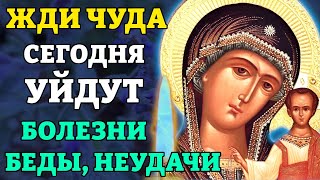 ЖДИ ЧУДА
СЕГОДНЯ
УЙДУТ
БОЛЕЗНИ
БЕДЫ, НЕУДАЧИ